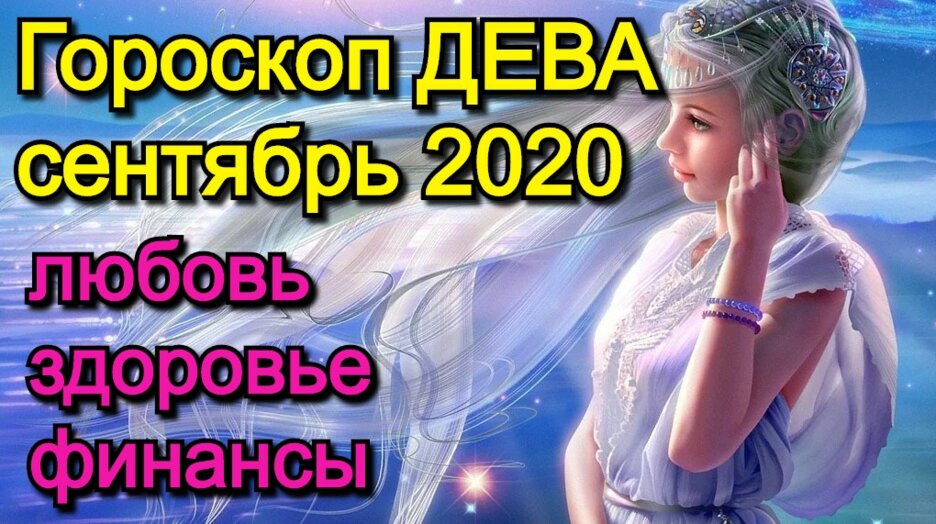 Гороскоп ДЕВА
сентябрь 2020
любовь
здоровье
финансы